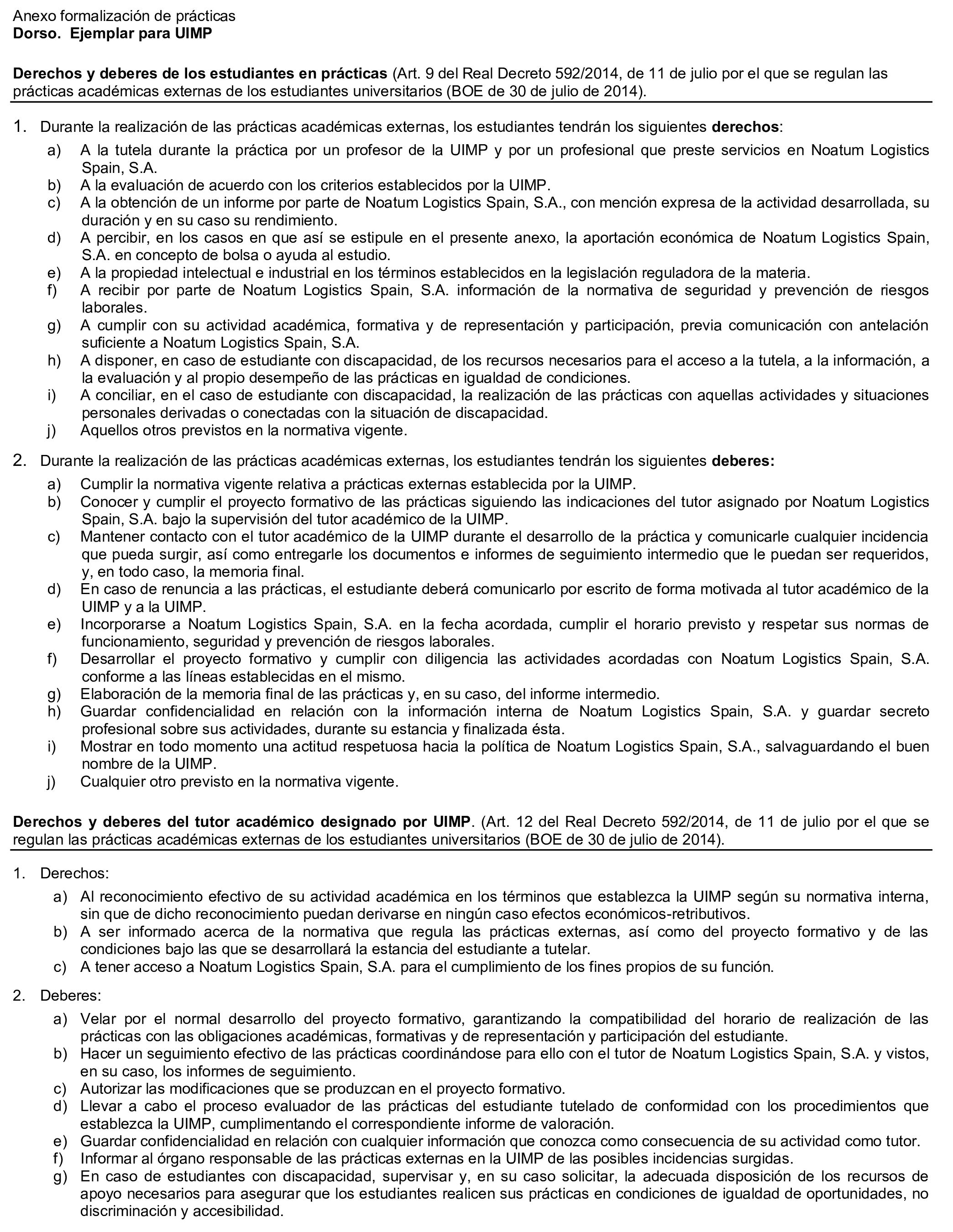 Anexo formalización de prácticas
Dorso. Ejemplar para UIMP

Derechos y deberes de los estudiantes en prácticas (Art. 9 del Real Decreto 592/2014, de 11 de julio por el que se regulan las prácticas académicas externas de los estudiantes universitarios (BOE de 30 de julio de 2014).

1. Durante la realización de las prácticas académicas externas, los estudiantes tendrán los siguientes derechos:
a) A la tutela durante la práctica por un profesor de la UIMP y por un profesional que preste servicios en Noatum Logistics Spain, S.A.
b) A la evaluación de acuerdo con los criterios establecidos por la UIMP.
c) A la obtención de un informe por parte de Noatum Logistics Spain, S.A., con mención expresa de la actividad desarrollada, su duración y en su caso su rendimiento.
d) A percibir, en los casos en que así se estipule en el presente anexo, la aportación económica de Noatum Logistics Spain, S.A. en concepto de bolsa o ayuda al estudio.
e) A la propiedad intelectual e industrial en los términos establecidos en la legislación reguladora de la materia.
f) A recibir por parte de Noatum Logistics Spain, S.A. información de la normativa de seguridad y prevención de riesgos laborales.
g) A cumplir con su actividad académica, formativa y de representación y participación, previa comunicación con antelación suficiente a Noatum Logistics Spain, S.A.
h) A disponer, en caso de estudiante con discapacidad, de los recursos necesarios para el acceso a la tutela, a la información, a la evaluación y al propio desempeño de las prácticas en igualdad de condiciones.
i) A conciliar, en el caso de estudiante con discapacidad, la realización de las prácticas con aquellas actividades y situaciones personales derivadas o conectadas con la situación de discapacidad.
j) Aquellos otros previstos en la normativa vigente.

2. Durante la realización de las prácticas académicas externas, los estudiantes tendrán los siguientes deberes:
a) Cumplir la normativa vigente relativa a prácticas externas establecida por la UIMP.
b) Conocer y cumplir el proyecto formativo de las prácticas siguiendo las indicaciones del tutor asignado por Noatum Logistics Spain, S.A. bajo la supervisión del tutor académico de la UIMP.
c) Mantener contacto con el tutor académico de la UIMP durante el desarrollo de la práctica y comunicarle cualquier incidencia que pueda surgir, así como entregarle los documentos e informes de seguimiento intermedio que le puedan ser requeridos, y, en todo caso, la memoria final.
d) En caso de renuncia a las prácticas, el estudiante deberá comunicarlo por escrito de forma motivada al tutor académico de la UIMP y a la UIMP.
e) Incorporarse a Noatum Logistics Spain, S.A. en la fecha acordada, cumplir el horario previsto y respetar sus normas de funcionamiento, seguridad y prevención de riesgos laborales.
f) Desarrollar el proyecto formativo y cumplir con diligencia las actividades acordadas con Noatum Logistics Spain, S.A. conforme a las líneas establecidas en el mismo.
g) Elaboración de la memoria final de las prácticas y, en su caso, del informe intermedio.
h) Guardar confidencialidad en relación con la información interna de Noatum Logistics Spain, S.A. y guardar secreto profesional sobre sus actividades, durante su estancia y finalizada ésta.
i) Mostrar en todo momento una actitud respetuosa hacia la política de Noatum Logistics Spain, S.A., salvaguardando el buen nombre de la UIMP.
j) Cualquier otro previsto en la normativa vigente.

Derechos y deberes del tutor académico designado por UIMP. (Art. 12 del Real Decreto 592/2014, de 11 de julio por el que se regulan las prácticas académicas externas de los estudiantes universitarios (BOE de 30 de julio de 2014).

1. Derechos:
a) Al reconocimiento efectivo de su actividad académica en los términos que establezca la UIMP según su normativa interna, sin que de dicho reconocimiento puedan derivarse en ningún caso efectos económicos-retributivos.
b) A ser informado acerca de la normativa que regula las prácticas externas, así como del proyecto formativo y de las condiciones bajo las que se desarrollará la estancia del estudiante a tutelar.
c) A tener acceso a Noatum Logistics Spain, S.A. para el cumplimiento de los fines propios de su función.

2. Deberes:
a) Velar por el normal desarrollo del proyecto formativo, garantizando la compatibilidad del horario de realización de las prácticas con las obligaciones académicas, formativas y de representación y participación del estudiante.
b) Hacer un seguimiento efectivo de las prácticas coordinándose para ello con el tutor de Noatum Logistics Spain, S.A. y vistos, en su caso, los informes de seguimiento.
c) Autorizar las modificaciones que se produzcan en el proyecto formativo.
d) Llevar a cabo el proceso evaluador de las prácticas del estudiante tutelado de conformidad con los procedimientos que establezca la UIMP, cumplimentando el correspondiente informe de valoración.
e) Guardar confidencialidad en relación con cualquier información que conozca como consecuencia de su actividad como tutor.
f) Informar al órgano responsable de las prácticas externas en la UIMP de las posibles incidencias surgidas.
g) En caso de estudiantes con discapacidad, supervisar y, en su caso solicitar, la adecuada disposición de los recursos de apoyo necesarios para asegurar que los estudiantes realicen sus prácticas en condiciones de igualdad de oportunidades, no discriminación y accesibilidad.